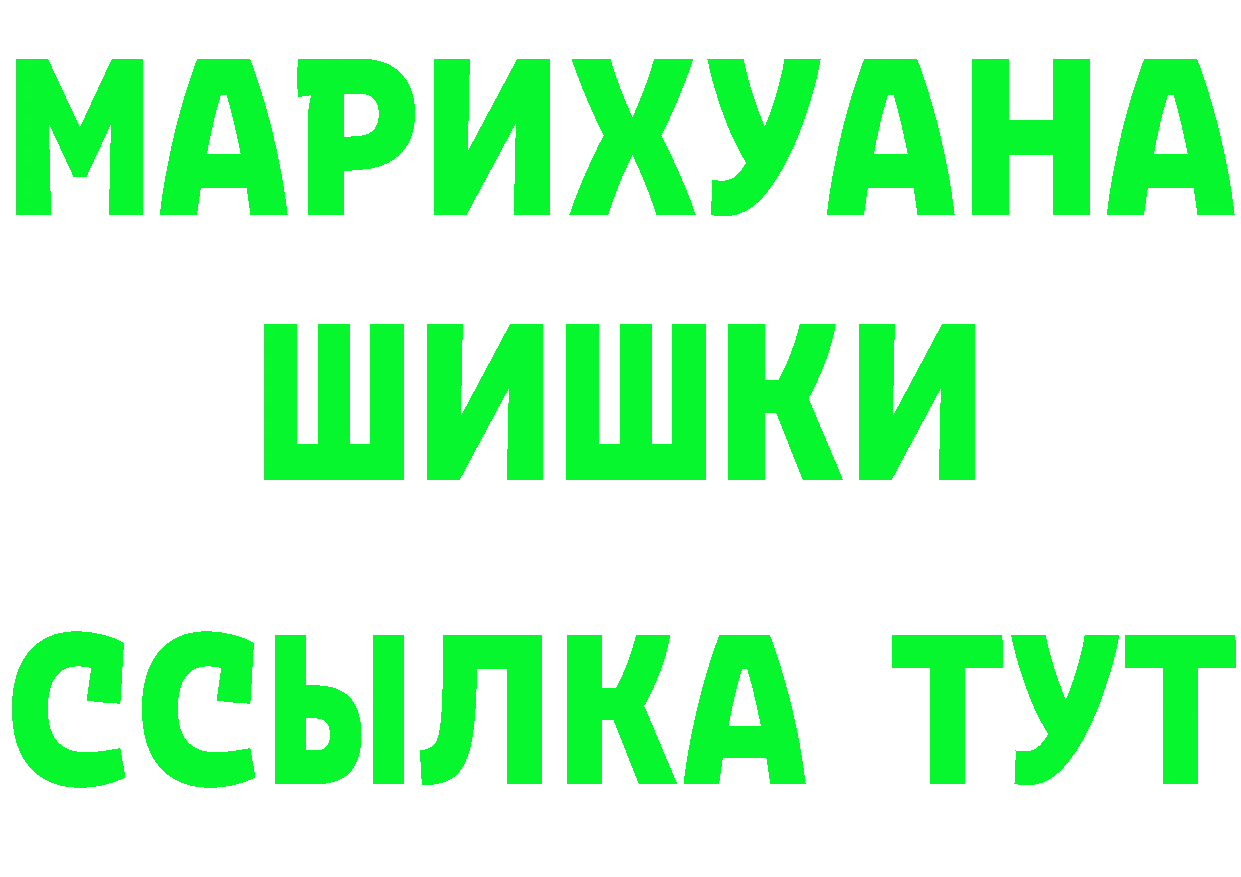 МАРИХУАНА
ШИШКИ
ССЫЛКА ТУТ